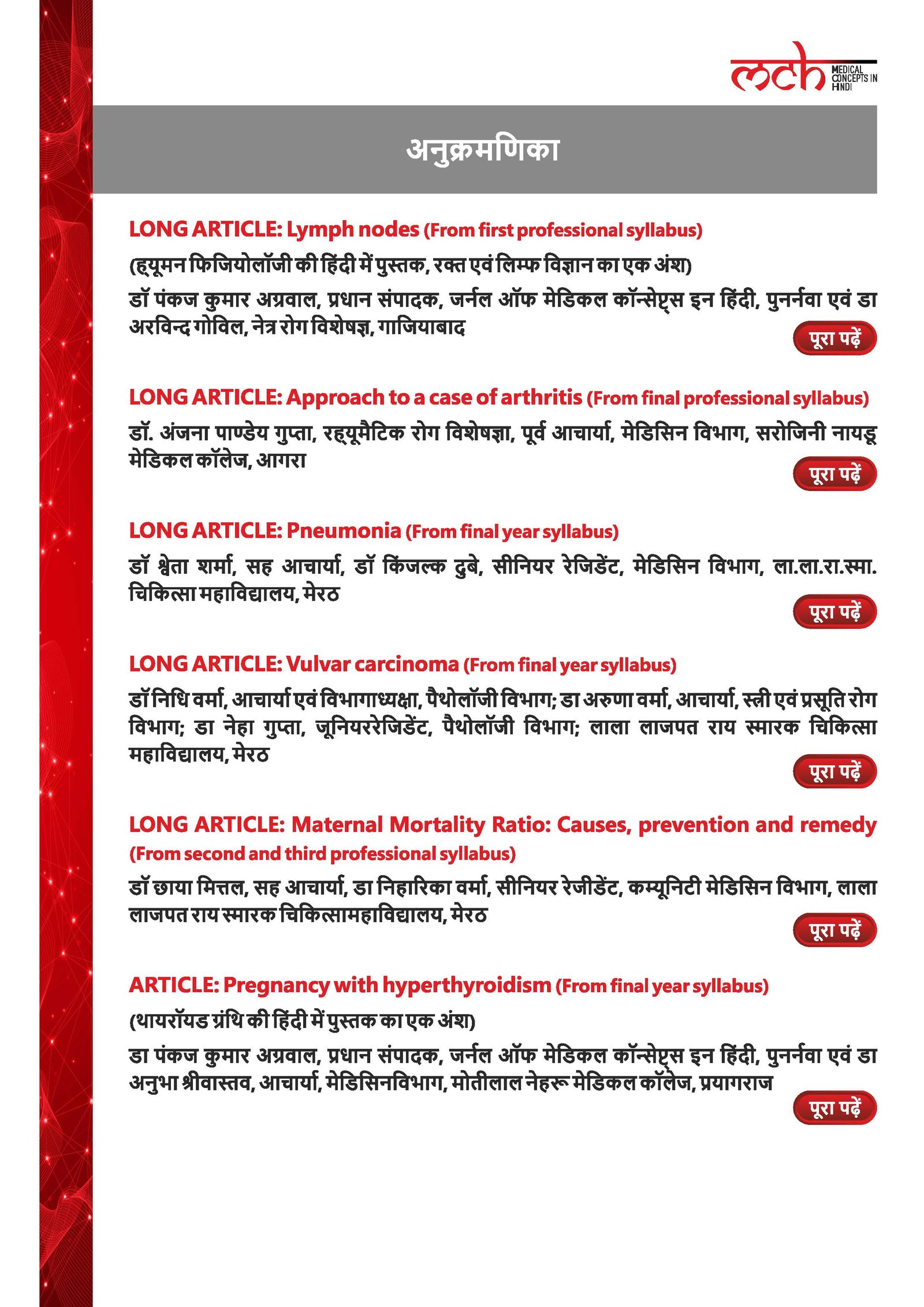 mch MEDICAL CONCEPTS IN HINDI

अनुक्रमणिका

LONG ARTICLE: Lymph nodes (From first professional syllabus)

(ह्यूमन फिजियोलॉजी की हिंदी में पुस्तक, रक्त एवं लिम्फ विज्ञान का एक अंश)

डॉ पंकज कुमार अग्रवाल, प्रधान संपादक, जर्नल ऑफ मेडिकल कॉन्सेप्ट्स इन हिंदी, पुनर्नवा एवं डा अरविन्द गोविल, नेत्र रोग विशेषज्ञ, गाजियाबाद

पूरा पढ़ें

LONG ARTICLE: Approach to a case of arthritis (From final professional syllabus)

डॉ. अंजना पाण्डेय गुप्ता, रह्यूमैटिक रोग विशेषज्ञा, पूर्व आचार्या, मेडिसिन विभाग, सरोजिनी नायडू मेडिकल कॉलेज, आगरा

पूरा पढ़ें

LONG ARTICLE: Pneumonia (From final year syllabus)

डॉ श्वेता शर्मा, सह आचार्या, डॉ किंजल्क दुबे, सीनियर रेजिडेंट, मेडिसिन विभाग, ला.ला.रा.स्मा. चिकित्सा महाविद्यालय, मेरठ

पूरा पढ़ें

LONG ARTICLE: Vulvar carcinoma (From final year syllabus)

डॉ निधि वर्मा, आचार्या एवं विभागाध्यक्षा, पैथोलॉजी विभाग; डा अरुणा वर्मा, आचार्या, स्त्री एवं प्रसूति रोग विभाग; डा नेहा गुप्ता, जूनियररेजिडेंट, पैथोलॉजी विभाग; लाला लाजपत राय स्मारक चिकित्सा महाविद्यालय, मेरठ

पूरा पढ़ें

LONG ARTICLE: Maternal Mortality Ratio: Causes, prevention and remedy (From second and third professional syllabus)

डॉ छाया मित्तल, सह आचार्या, डा निहारिका वर्मा, सीनियर रेजीडेंट, कम्यूनिटी मेडिसिन विभाग, लाला लाजपत राय स्मारक चिकित्सामहाविद्यालय, मेरठ

पूरा पढ़ें

ARTICLE: Pregnancy with hyperthyroidism (From final year syllabus)

(थायरॉयड ग्रंथि की हिंदी में पुस्तक का एक अंश)

डा पंकज कुमार अग्रवाल, प्रधान संपादक, जर्नल ऑफ मेडिकल कॉन्सेप्ट्स इन हिंदी, पुनर्नवा एवं डा अनुभा श्रीवास्तव, आचार्या, मेडिसिनविभाग, मोतीलाल नेहरू मेडिकल कॉलेज, प्रयागराज

पूरा पढ़ें